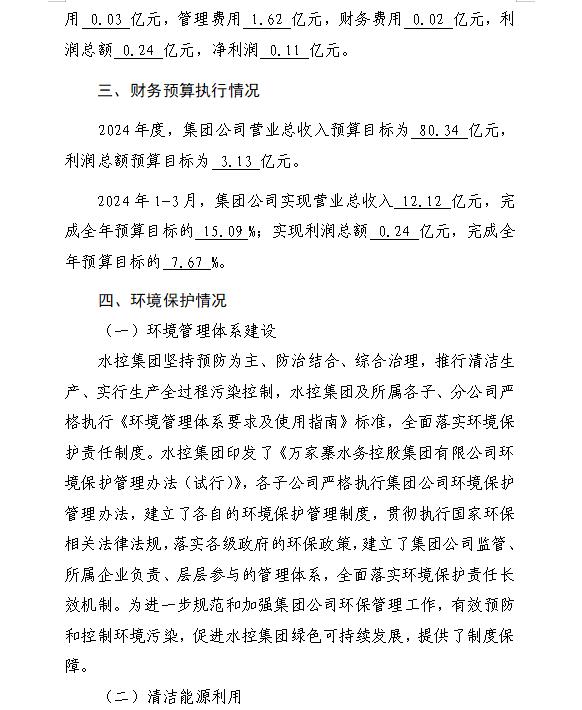 用 0.03 亿元，管理费用 1.62 亿元，财务费用 0.02 亿元，利润总额 0.24 亿元，净利润 0.11 亿元。

三、财务预算执行情况

2024 年度，集团公司营业总收入预算目标为 80.34 亿元，利润总额预算目标为 3.13 亿元。

2024 年 1-3 月，集团公司实现营业总收入 12.12 亿元，完成全年预算目标的 15.09 %；实现利润总额 0.24 亿元，完成全年预算目标的 7.67 %。

四、环境保护情况

（一）环境管理体系建设

水控集团坚持预防为主、防治结合、综合治理，推行清洁生产、实行生产全过程污染控制，水控集团及所属各子、分公司严格执行《环境管理体系要求及使用指南》标准，全面落实环境保护责任制度。水控集团印发了《万家寨水务控股集团有限公司环境保护管理办法（试行）》，各子公司严格执行集团公司环境保护管理办法，建立了各自的环境保护管理制度，贯彻执行国家环保相关法律法规，落实各级政府的环保政策，建立了集团公司监管、所属企业负责、层层参与的管理体系，全面落实环境保护责任长效机制。为进一步规范和加强集团公司环保管理工作，有效预防和控制环境污染，促进水控集团绿色可持续发展，提供了制度保障。

（二）清洁能源利用